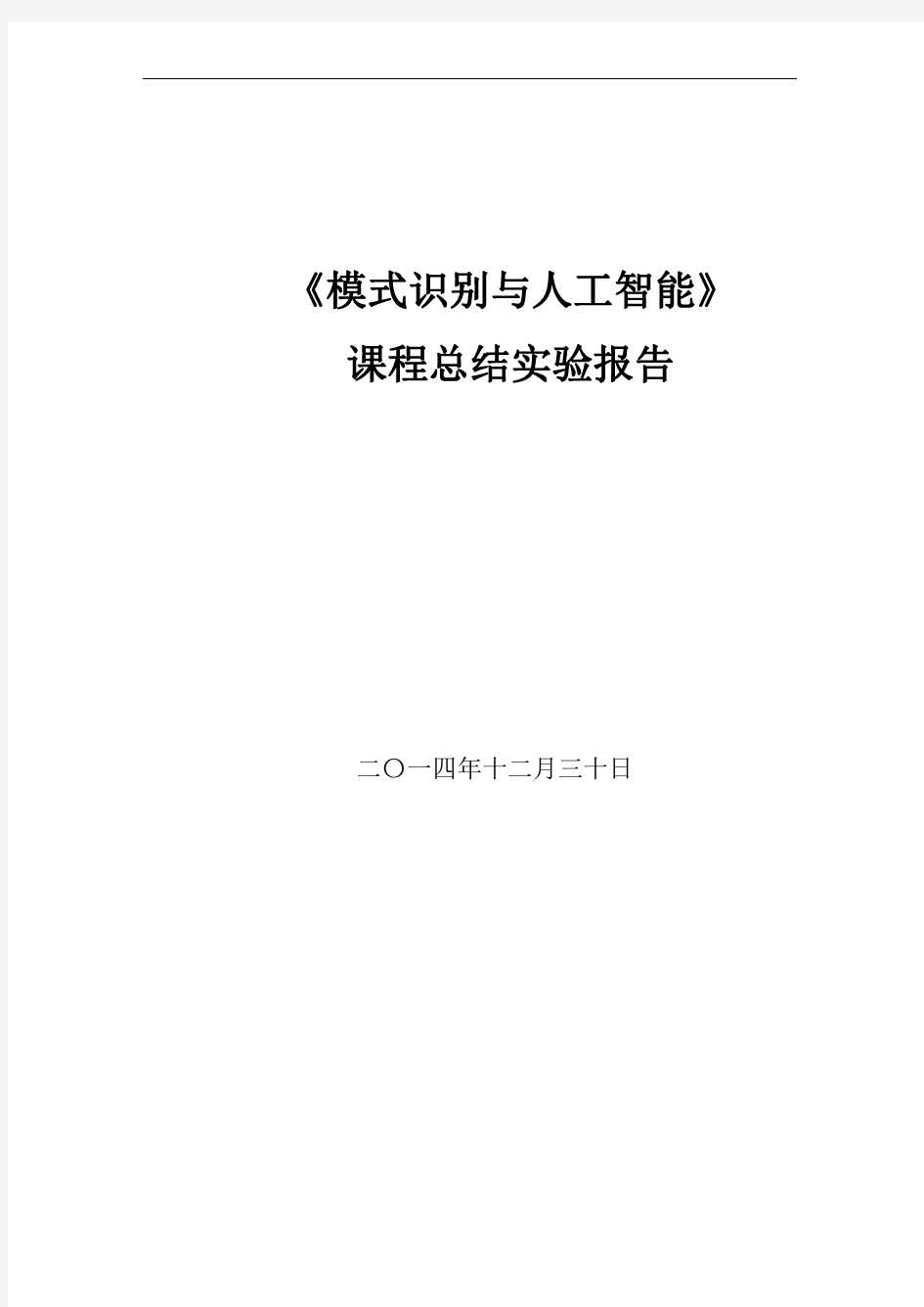 《模式识别与人工智能》
课程总结实验报告

二〇一四年十二月三十日